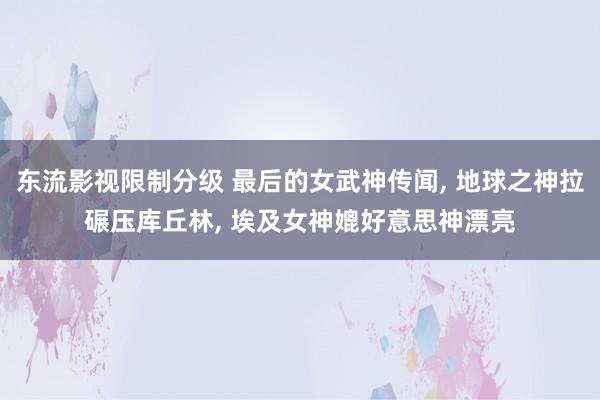 东流影视限制分级 最后的女武神传闻, 地球之神拉碾压库丘林, 埃及女神媲好意思神漂亮